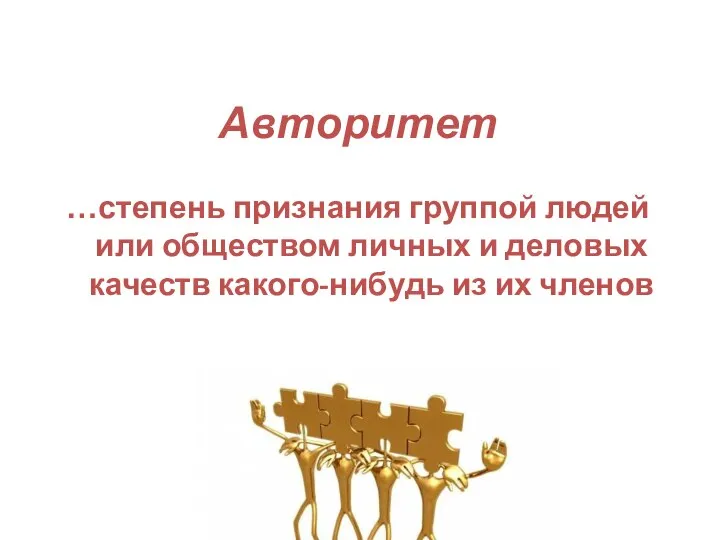 Авторитет

…степень признания группой людей или обществом личных и деловых качеств какого-нибудь из их членов